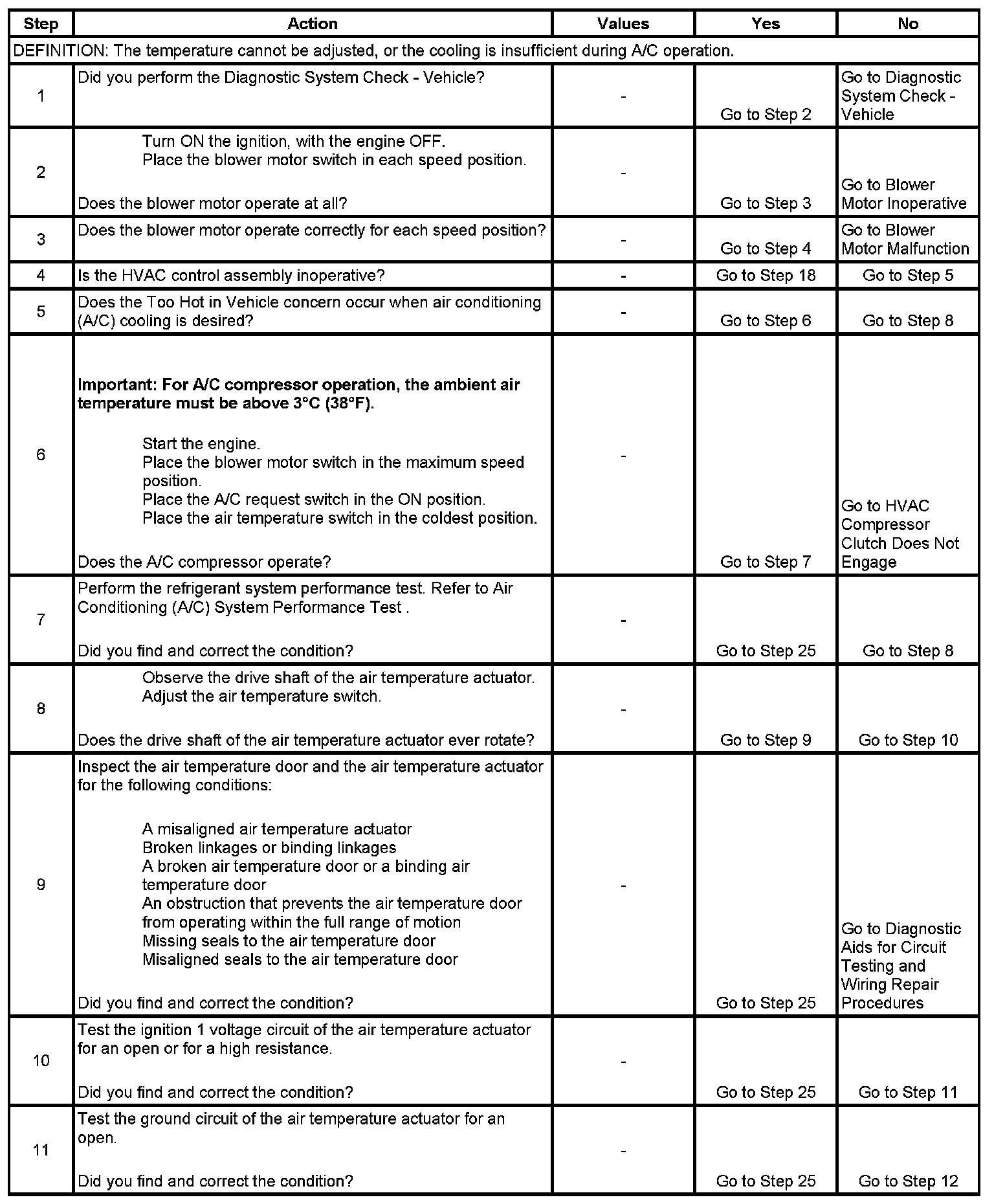 | Step | Action | Values | Yes | No |
|---|---|---|---|---|
| DEFINITION: The temperature cannot be adjusted, or the cooling is insufficient during A/C operation. | | | | |
| 1 | Did you perform the Diagnostic System Check - Vehicle? | - | Go to Step 2 | Go to Diagnostic System Check - Vehicle |
| 2 | Turn ON the ignition, with the engine OFF. Place the blower motor switch in each speed position. Does the blower motor operate at all? | - | Go to Step 3 | Go to Blower Motor Inoperative |
| 3 | Does the blower motor operate correctly for each speed position? | - | Go to Step 4 | Go to Blower Motor Malfunction |
| 4 | Is the HVAC control assembly inoperative? | - | Go to Step 18 | Go to Step 5 |
| 5 | Does the Too Hot in Vehicle concern occur when air conditioning (A/C) cooling is desired? | - | Go to Step 6 | Go to Step 8 |
| 6 | **Important: For A/C compressor operation, the ambient air temperature must be above 3°C (38°F).** Start the engine. Place the blower motor switch in the maximum speed position. Place the A/C request switch in the ON position. Place the air temperature switch in the coldest position. Does the A/C compressor operate? | - | Go to Step 7 | Go to HVAC Compressor Clutch Does Not Engage |
| 7 | Perform the refrigerant system performance test. Refer to Air Conditioning (A/C) System Performance Test . Did you find and correct the condition? | - | Go to Step 25 | Go to Step 8 |
| 8 | Observe the drive shaft of the air temperature actuator. Adjust the air temperature switch. Does the drive shaft of the air temperature actuator ever rotate? | - | Go to Step 9 | Go to Step 10 |
| 9 | Inspect the air temperature door and the air temperature actuator for the following conditions: A misaligned air temperature actuator Broken linkages or binding linkages A broken air temperature door or a binding air temperature door An obstruction that prevents the air temperature door from operating within the full range of motion Missing seals to the air temperature door Misaligned seals to the air temperature door Did you find and correct the condition? | - | Go to Step 25 | Go to Diagnostic Aids for Circuit Testing and Wiring Repair Procedures |
| 10 | Test the ignition 1 voltage circuit of the air temperature actuator for an open or for a high resistance. Did you find and correct the condition? | - | Go to Step 25 | Go to Step 11 |
| 11 | Test the ground circuit of the air temperature actuator for an open. Did you find and correct the condition? | - | Go to Step 25 | Go to Step 12 |